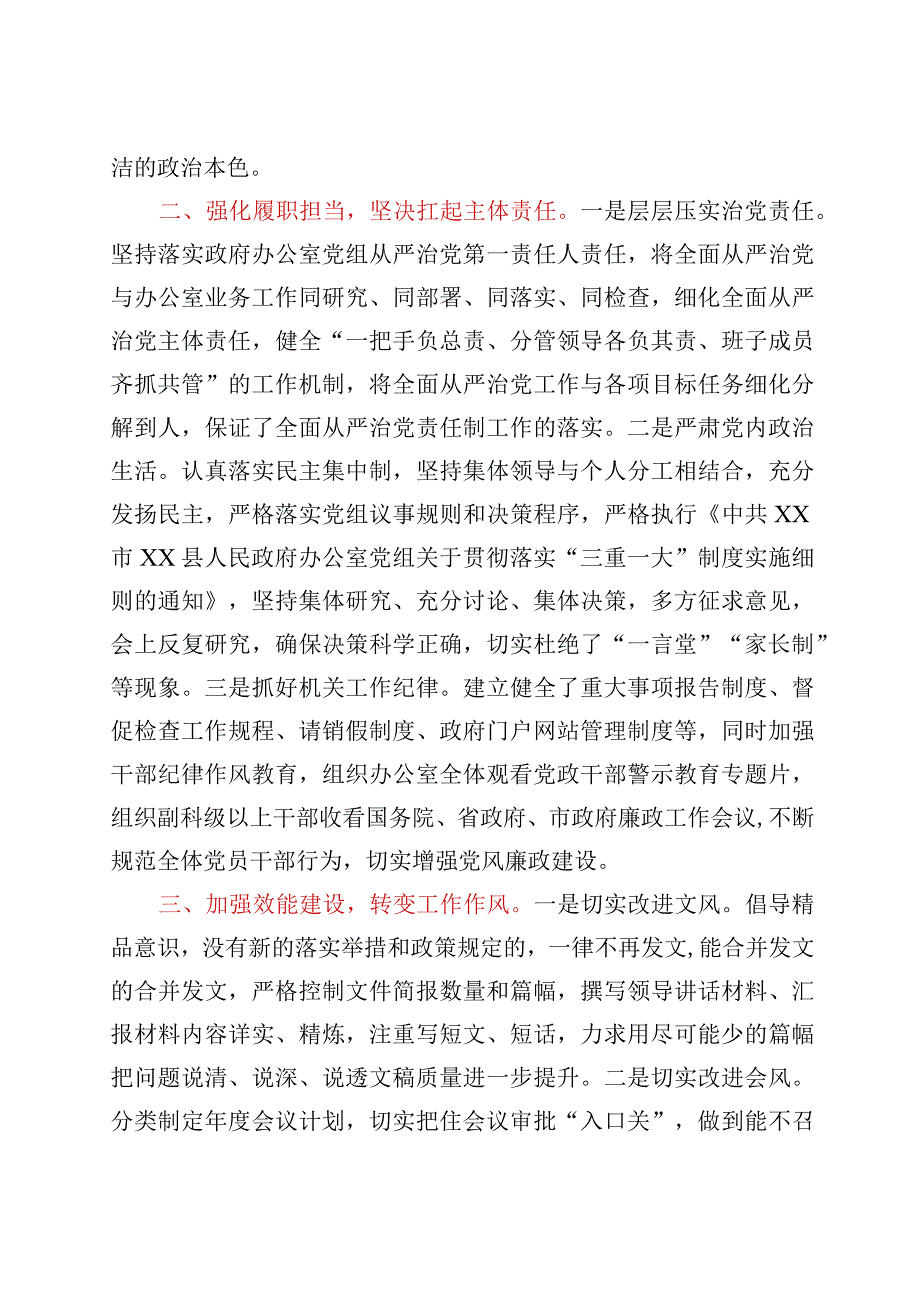 洁的政治本色。

二、强化履职担当，坚决扛起主体责任。一是层层压实治党责任。坚持落实政府办公室党组从严治党第一责任人责任，将全面从严治党与办公室业务工作同研究、同部署、同落实、同检查，细化全面从严治党主体责任，健全“一把手负总责、分管领导各负其责、班子成员齐抓共管”的工作机制，将全面从严治党工作与各项目标任务细化分解到人，保证了全面从严治党责任制工作的落实。二是严肃党内政治生活。认真落实民主集中制，坚持集体领导与个人分工相结合，充分发扬民主，严格落实党组议事规则和决策程序，严格执行《中共XX市XX县人民政府办公室党组关于贯彻落实“三重一大”制度实施细则的通知》，坚持集体研究、充分讨论、集体决策，多方征求意见，会上反复研究，确保决策科学正确，切实杜绝了“一言堂”“家长制”等现象。三是抓好机关工作纪律。建立健全了重大事项报告制度、督促检查工作规程、请销假制度、政府门户网站管理制度等，同时加强干部纪律作风教育，组织办公室全体观看党政干部警示教育专题片，组织副科级以上干部收看国务院、省政府、市政府廉政工作会议,不断规范全体党员干部行为，切实增强党风廉政建设。

三、加强效能建设，转变工作作风。一是切实改进文风。倡导精品意识，没有新的落实举措和政策规定的，一律不再发文,能合并发文的合并发文，严格控制文件简报数量和篇幅，撰写领导讲话材料、汇报材料内容详实、精炼，注重写短文、短话，力求用尽可能少的篇幅把问题说清、说深、说透文稿质量进一步提升。二是切实改进会风。分类制定年度会议计划，切实把住会议审批“入口关”，做到能不召